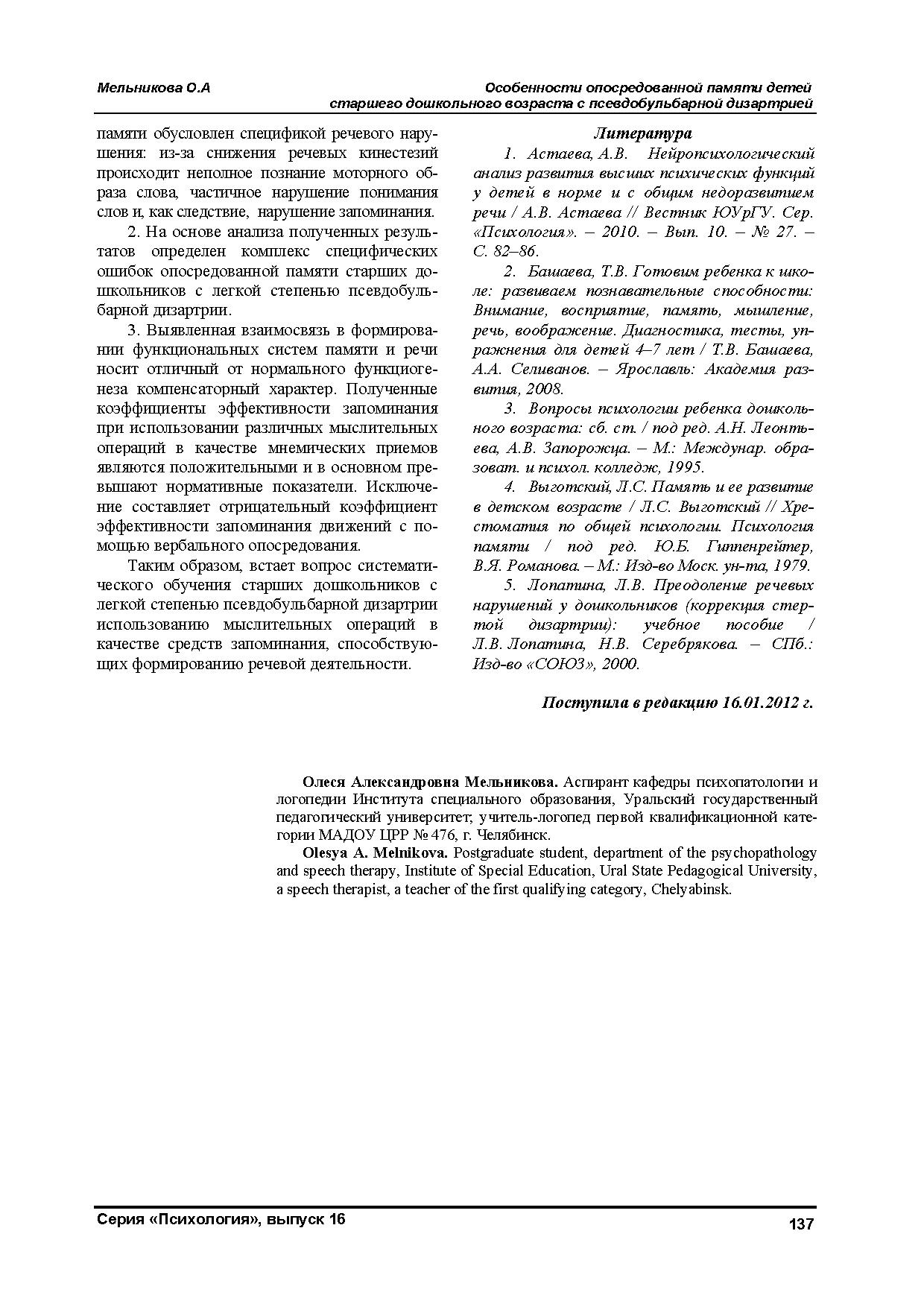 Мельникова О.А

Особенности опосредованной памяти детей старшего дошкольного возраста с псевдобульбарной дизартрией

памяти обусловлен спецификой речевого нарушения: из-за снижения речевых кинестезий происходит неполное познание моторного образа слова, частичное нарушение понимания слов и, как следствие, нарушение запоминания.

2. На основе анализа полученных результатов определен комплекс специфических ошибок опосредованной памяти старших дошкольников с легкой степенью псевдобульбарной дизартрии.

3. Выявленная взаимосвязь в формировании функциональных систем памяти и речи носит отличный от нормального функциогенеза компенсаторный характер. Полученные коэффициенты эффективности запоминания при использовании различных мыслительных операций в качестве мнемических приемов являются положительными и в основном превышают нормативные показатели. Исключение составляет отрицательный коэффициент эффективности запоминания движений с помощью вербального опосредования.

Таким образом, встает вопрос систематического обучения старших дошкольников с легкой степенью псевдобульбарной дизартрии использованию мыслительных операций в качестве средств запоминания, способствующих формированию речевой деятельности.

Литература

1. Астаева, А.В. Нейропсихологический анализ развития высших психических функций у детей в норме и с общим недоразвитием речи / А.В. Астаева // Вестник ЮУрГУ. Сер. «Психология». – 2010. – Вып. 10. – № 27. – С. 82–86.

2. Башаева, Т.В. Готовим ребенка к школе: развиваем познавательные способности: Внимание, восприятие, память, мышление, речь, воображение. Диагностика, тесты, упражнения для детей 4–7 лет / Т.В. Башаева, А.А. Селиванов. – Ярославль: Академия развития, 2008.

3. Вопросы психологии ребенка дошкольного возраста: сб. ст. / под ред. А.Н. Леонтьева, А.В. Запорожца. – М.: Междунар. образоват. и психол. колледж, 1995.

4. Выготский, Л.С. Память и ее развитие в детском возрасте / Л.С. Выготский // Хрестоматия по общей психологии. Психология памяти / под ред. Ю.Б. Гиппенрейтер, В.Я. Романова. – М.: Изд-во Моск. ун-та, 1979.

5. Лопатина, Л.В. Преодоление речевых нарушений у дошкольников (коррекция стертой дизартрии): учебное пособие / Л.В. Лопатина, Н.В. Серебрякова. – СПб.: Изд-во «СОЮЗ», 2000.

Поступила в редакцию 16.01.2012 г.

Олеся Александровна Мельникова. Аспирант кафедры психопатологии и логопедии Института специального образования, Уральский государственный педагогический университет; учитель-логопед первой квалификационной категории МАДОУ ЦРР № 476, г. Челябинск.

Olesya A. Melnikova. Postgraduate student, department of the psychopathology and speech therapy, Institute of Special Education, Ural State Pedagogical University, a speech therapist, a teacher of the first qualifying category, Chelyabinsk.

Серия «Психология», выпуск 16

137